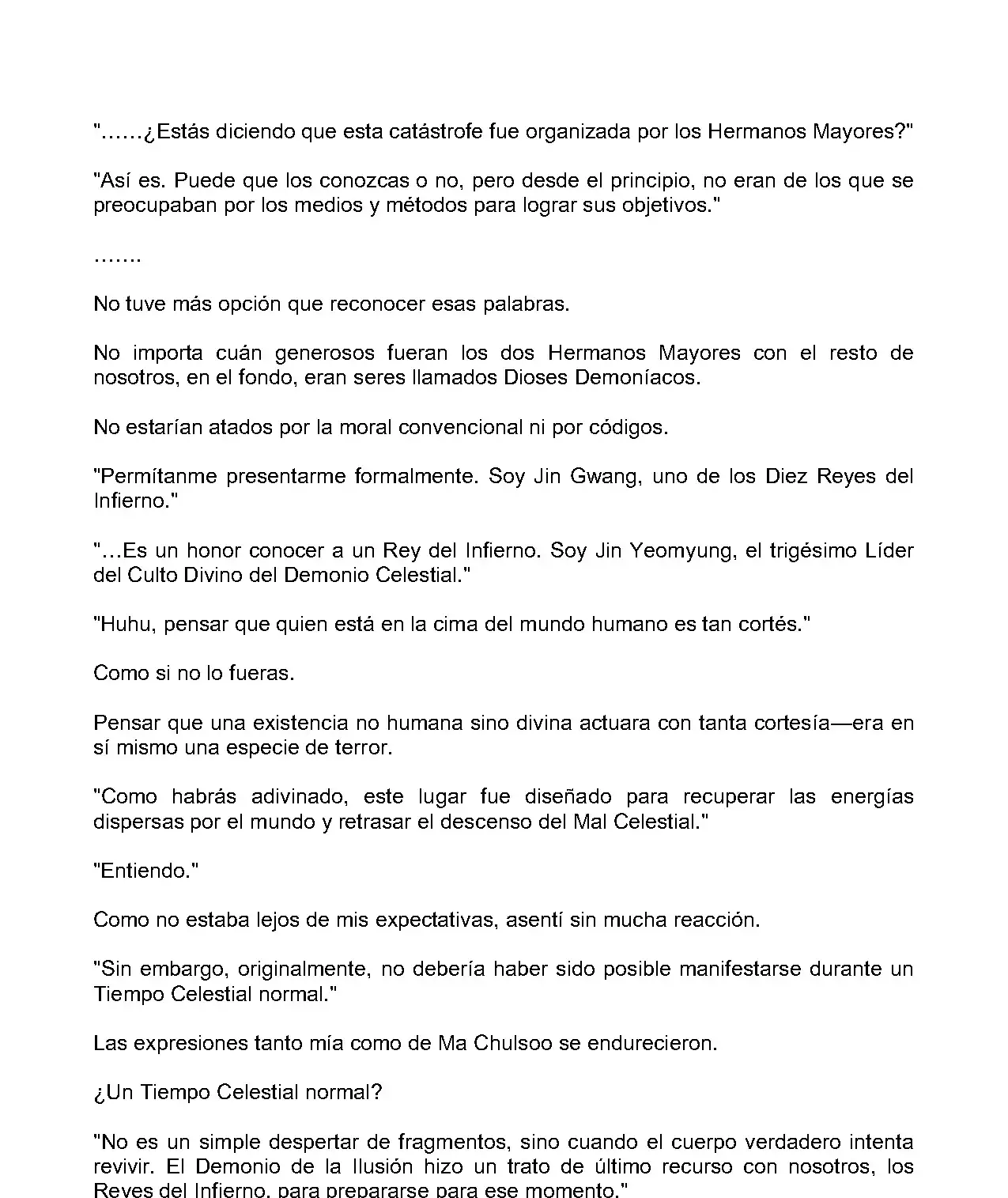 "……¿Estás diciendo que esta catástrofe fue organizada por los Hermanos Mayores?"

"Así es. Puede que los conozcas o no, pero desde el principio, no eran de los que se preocupaban por los medios y métodos para lograr sus objetivos."

…….

No tuve más opción que reconocer esas palabras.

No importa cuán generosos fueran los dos Hermanos Mayores con el resto de nosotros, en el fondo, eran seres llamados Dioses Demoníacos.

No estarían atados por la moral convencional ni por códigos.

"Permítanme presentarme formalmente. Soy Jin Gwang, uno de los Diez Reyes del Infierno."

"…Es un honor conocer a un Rey del Infierno. Soy Jin Yeomyung, el trigésimo Líder del Culto Divino del Demonio Celestial."

"Huhu, pensar que quien está en la cima del mundo humano es tan cortés."

Como si no lo fueras.

Pensar que una existencia no humana sino divina actuara con tanta cortesía—era en sí mismo una especie de terror.

"Como habrás adivinado, este lugar fue diseñado para recuperar las energías dispersas por el mundo y retrasar el descenso del Mal Celestial."

"Entiendo."

Como no estaba lejos de mis expectativas, asentí sin mucha reacción.

"Sin embargo, originalmente, no debería haber sido posible manifestarse durante un Tiempo Celestial normal."

Las expresiones tanto mía como de Ma Chulsoo se endurecieron.

¿Un Tiempo Celestial normal?

"No es un simple despertar de fragmentos, sino cuando el cuerpo verdadero intenta revivir. El Demonio de la Ilusión hizo un trato de último recurso con nosotros, los Reyes del Infierno, para prepararse para ese momento."